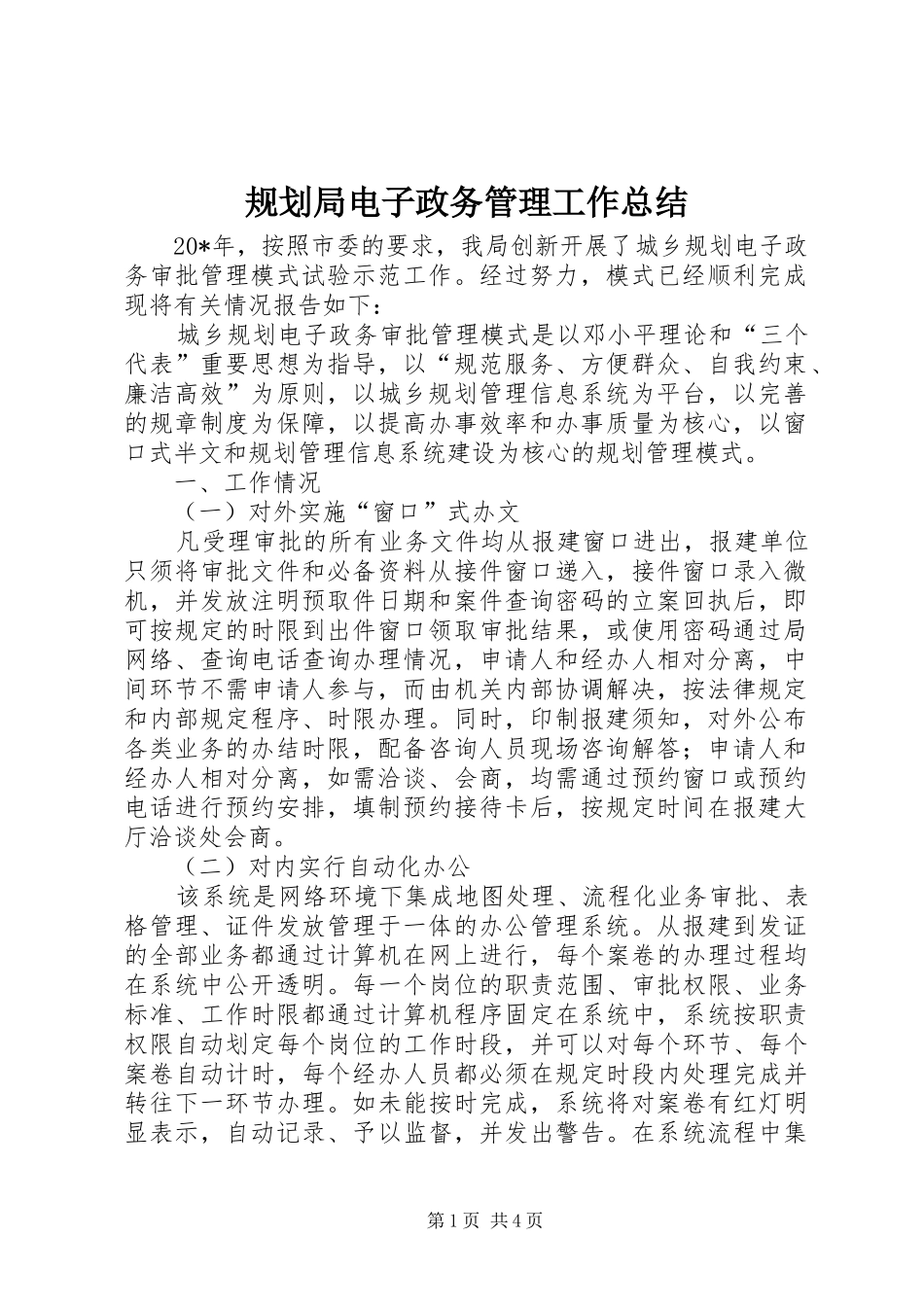 规划局电子政务管理工作总结

20*年，按照市委的要求，我局创新开展了城乡规划电子政务审批管理模式试验示范工作。经过努力，模式已经顺利完成现将有关情况报告如下：

城乡规划电子政务审批管理模式是以邓小平理论和“三个代表”重要思想为指导，以“规范服务、方便群众、自我约束、廉洁高效”为原则，以城乡规划管理信息系统为平台，以完善的规章制度为保障，以提高办事效率和办事质量为核心，以窗口式半文和规划管理信息系统建设为核心的规划管理模式。

一、工作情况

（一）对外实施“窗口”式办文

凡受理审批的所有业务文件均从报建窗口进出，报建单位只须将审批文件和必备资料从接件窗口递入，接件窗口录入微机，并发放注明预取件日期和案件查询密码的立案回执后，即可按规定的时限到出件窗口领取审批结果，或使用密码通过局网络、查询电话查询办理情况，申请人和经办人相对分离，中间环节不需申请人参与，而由机关内部协调解决，按法律规定和内部规定程序、时限办理。同时，印制报建须知，对外公布各类业务的办结时限，配备咨询人员现场咨询解答；申请人和经办人相对分离，如需洽谈、会商，均需通过预约窗口或预约电话进行预约安排，填制预约接待卡后，按规定时间在报建大厅洽谈处会商。

（二）对内实行自动化办公

该系统是网络环境下集成地图处理、流程化业务审批、表格管理、证件发放管理于一体的办公管理系统。从报建到发证的全部业务都通过计算机在网上进行，每个案卷的办理过程均在系统中公开透明。每一个岗位的职责范围、审批权限、业务标准、工作时限都通过计算机程序固定在系统中，系统按职责权限自动划定每个岗位的工作时段，并可以对每个环节、每个案卷自动计时，每个经办人员都必须在规定时段内处理完成并转往下一环节办理。如未能按时完成，系统将对案卷有红灯明显表示，自动记录、予以监督，并发出警告。在系统流程中集

第1页 共4页